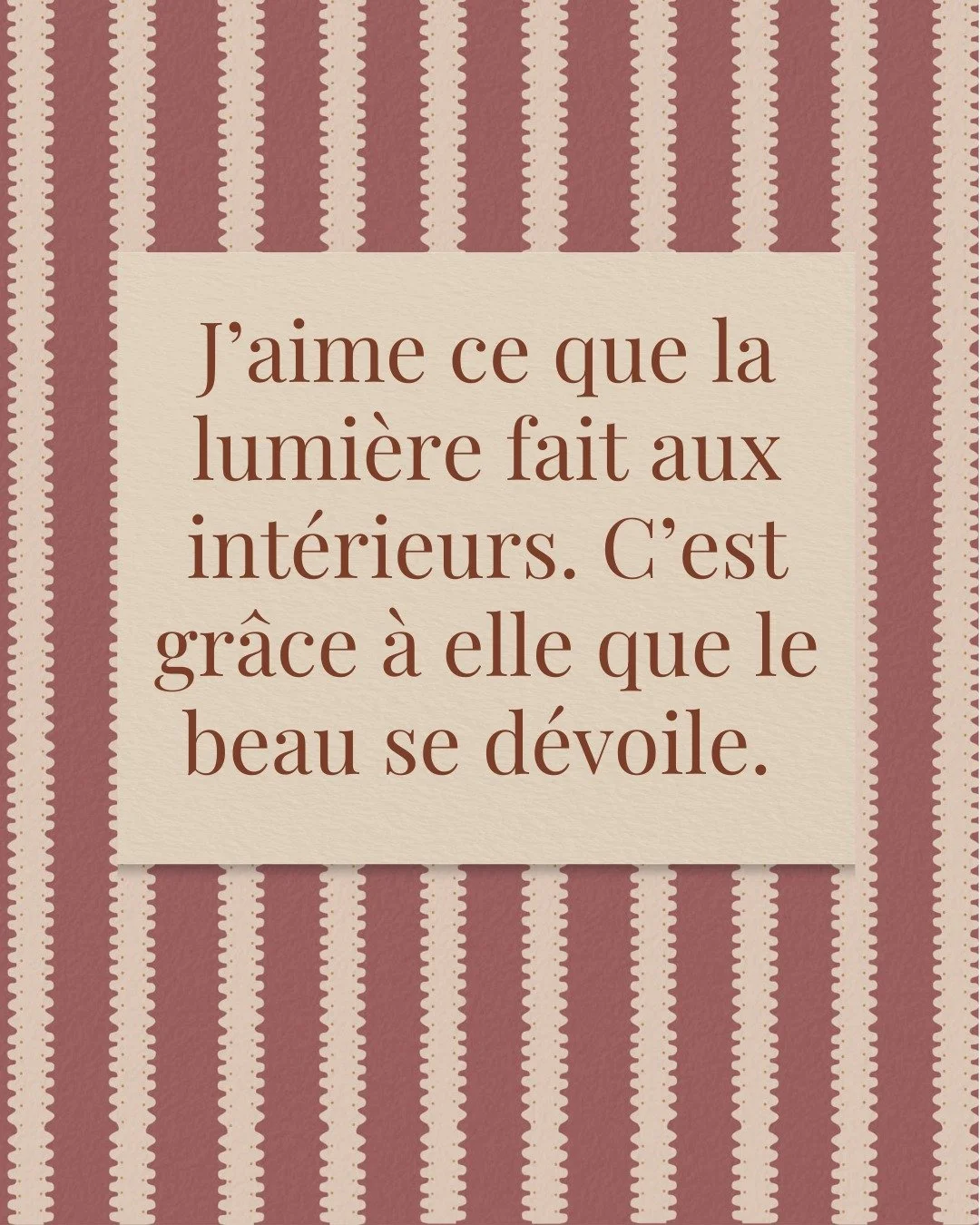 J’aime ce que la lumière fait aux intérieurs. C’est grâce à elle que le beau se dévoile.